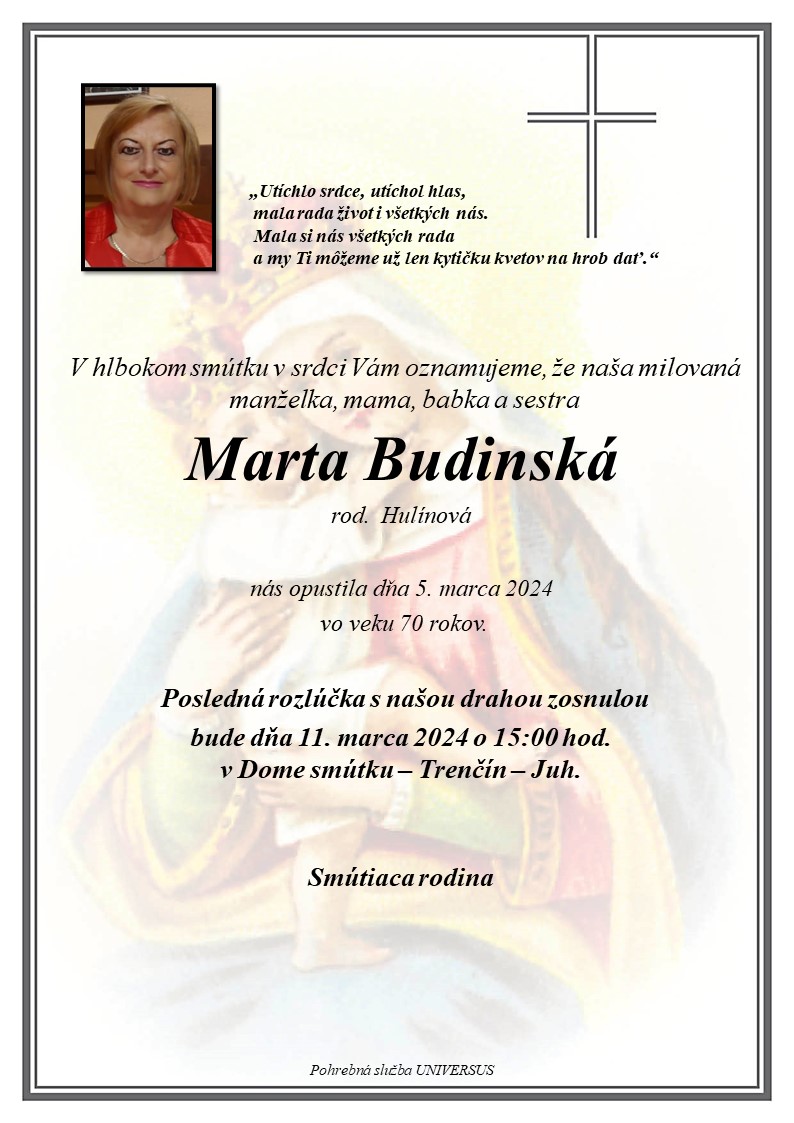 „Utíchlo srdce, utíchol hlas,
mala rada život i všetkých nás.
Mala si nás všetkých rada
a my Ti môžeme už len kytičku kvetov na hrob dať.“

V hlbokom smútku v srdci Vám oznamujeme, že naša milovaná manželka, mama, babka a sestra

Marta Budinská

rod. Hulínová

nás opustila dňa 5. marca 2024
vo veku 70 rokov.

Posledná rozlúčka s našou drahou zosnulou
bude dňa 11. marca 2024 o 15:00 hod.
v Dome smútku – Trenčín – Juh.

Smútiaca rodina

Pohrebná služba UNIVERSUS